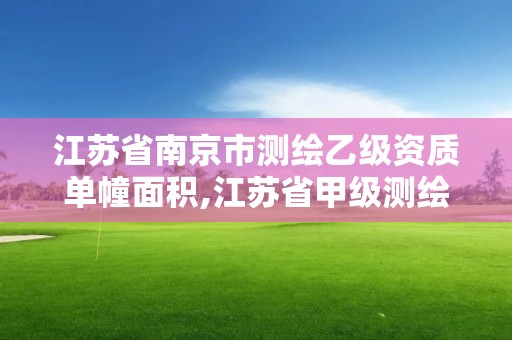 江苏省南京市测绘乙级资质单幢面积,江苏省甲级测绘